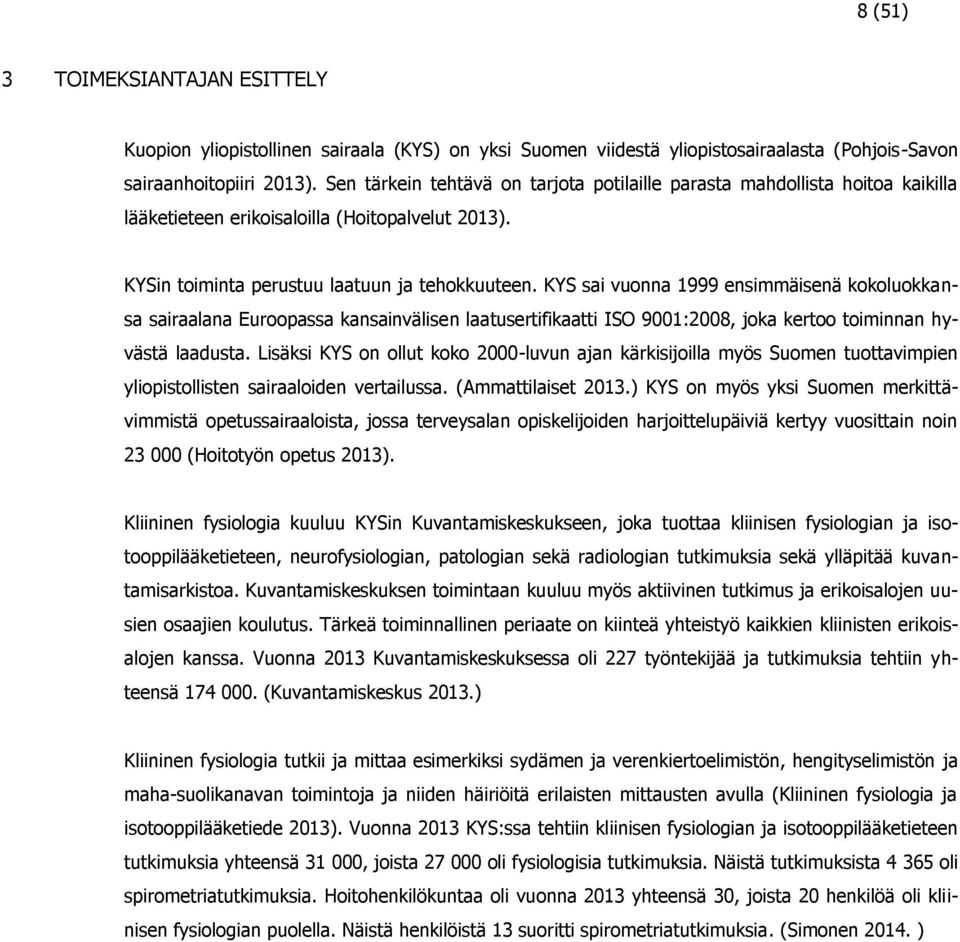 8 (51)

3 TOIMEKSIANTAJAN ESITTELY

Kuopion yliopistollinen sairaala (KYS) on yksi Suomen viidestä yliopistosairaalasta (Pohjois-Savon sairaanhoitopiiri 2013). Sen tärkein tehtävä on tarjota potilaille parasta mahdollista hoitoa kaikilla lääketieteen erikoisaloilla (Hoitopalvelut 2013).

KYSin toiminta perustuu laatuun ja tehokkuuteen. KYS sai vuonna 1999 ensimmäisenä kokoluokkansa sairaalana Euroopassa kansainvälisen laatusertifikaatti ISO 9001:2008, joka kertoo toiminnan hyvästä laadusta. Lisäksi KYS on ollut koko 2000-luvun ajan kärkisijoilla myös Suomen tuottavimpien yliopistollisten sairaaloiden vertailussa. (Ammattilaiset 2013.) KYS on myös yksi Suomen merkittävimmistä opetussairaaloista, jossa terveysalan opiskelijoiden harjoittelupäiviä kertyy vuosittain noin 23 000 (Hoitotyön opetus 2013).

Kliininen fysiologia kuuluu KYSin Kuvantamiskeskukseen, joka tuottaa kliinisen fysiologian ja isotooppilääketieteen, neurofysiologian, patologian sekä radiologian tutkimuksia sekä ylläpitää kuvantamisarkistoa. Kuvantamiskeskuksen toimintaan kuuluu myös aktiivinen tutkimus ja erikoisalojen uusien osaajien koulutus. Tärkeä toiminnallinen periaate on kiinteä yhteistyö kaikkien kliinisten erikoisalojen kanssa. Vuonna 2013 Kuvantamiskeskuksessa oli 227 työntekijää ja tutkimuksia tehtiin yhteensä 174 000. (Kuvantamiskeskus 2013.)

Kliininen fysiologia tutkii ja mittaa esimerkiksi sydämen ja verenkiertoelimistön, hengityselimistön ja maha-suolikanavan toimintoja ja niiden häiriöitä erilaisten mittausten avulla (Kliininen fysiologia ja isotooppilääketiede 2013). Vuonna 2013 KYS:ssa tehtiin kliinisen fysiologian ja isotooppilääketieteen tutkimuksia yhteensä 31 000, joista 27 000 oli fysiologisia tutkimuksia. Näistä tutkimuksista 4 365 oli spirometriatutkimuksia. Hoitohenkilökuntaa oli vuonna 2013 yhteensä 30, joista 20 henkilöä oli kliinisen fysiologian puolella. Näistä henkilöistä 13 suoritti spirometriatutkimuksia. (Simonen 2014. )